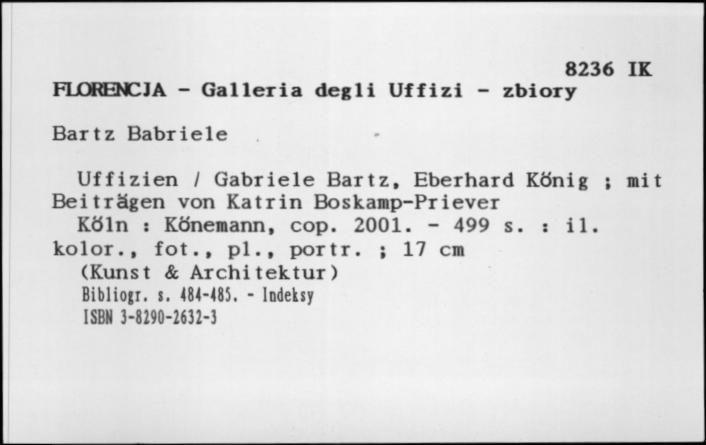 8236 IK
FLORENCJA - Galleria degli Uffizi - zbiory

Bartz Babriele

Uffizien / Gabriele Bartz, Eberhard Kőnig ; mit Beiträgen von Katrin Boskamp-Priever
Kőln : Kőnemann, cop. 2001. - 499 s. : il. kolor., fot., pl., portr. ; 17 cm
(Kunst & Architektur)
Bibliogr. s. 484-485. - Indeksy
ISBN 3-8290-2632-3